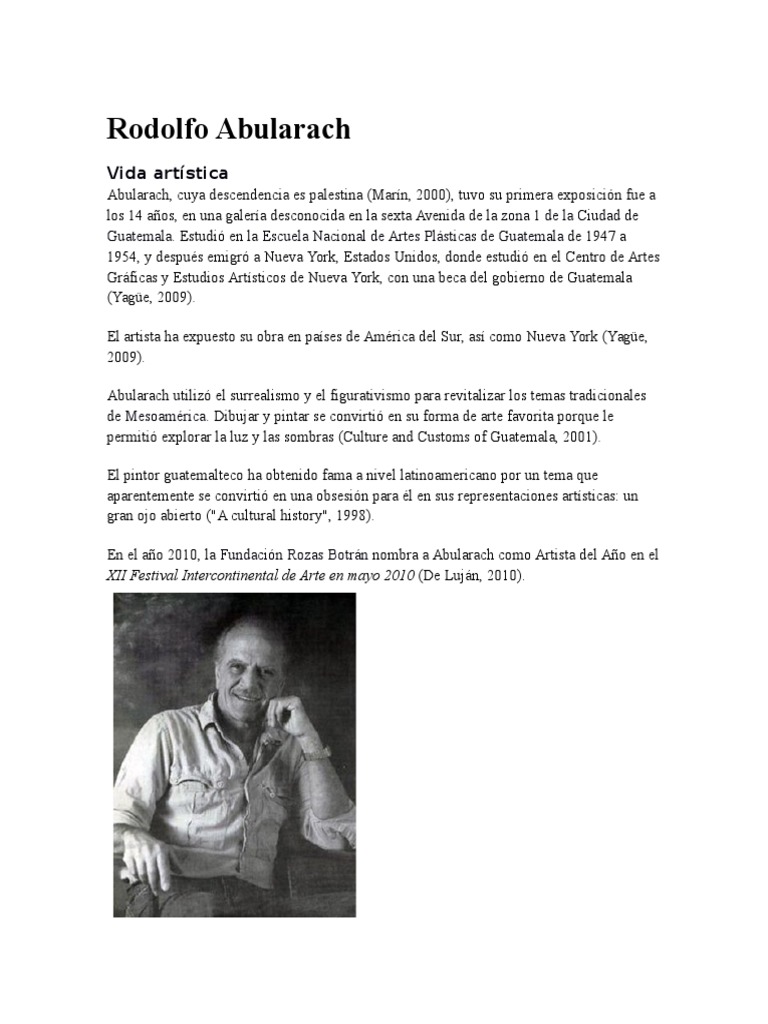 Rodolfo Abularach

Vida artística

Abularach, cuya descendencia es palestina (Marín, 2000), tuvo su primera exposición fue a los 14 años, en una galería desconocida en la sexta Avenida de la zona 1 de la Ciudad de Guatemala. Estudió en la Escuela Nacional de Artes Plásticas de Guatemala de 1947 a 1954, y después emigró a Nueva York, Estados Unidos, donde estudió en el Centro de Artes Gráficas y Estudios Artísticos de Nueva York, con una beca del gobierno de Guatemala (Yagüe, 2009).

El artista ha expuesto su obra en países de América del Sur, así como Nueva York (Yagüe, 2009).

Abularach utilizó el surrealismo y el figurativismo para revitalizar los temas tradicionales de Mesoamérica. Dibujar y pintar se convirtió en su forma de arte favorita porque le permitió explorar la luz y las sombras (Culture and Customs of Guatemala, 2001).

El pintor guatemalteco ha obtenido fama a nivel latinoamericano por un tema que aparentemente se convirtió en una obsesión para él en sus representaciones artísticas: un gran ojo abierto ("A cultural history", 1998).

En el año 2010, la Fundación Rozas Botrán nombra a Abularach como Artista del Año en el XII Festival Intercontinental de Arte en mayo 2010 (De Luján, 2010).